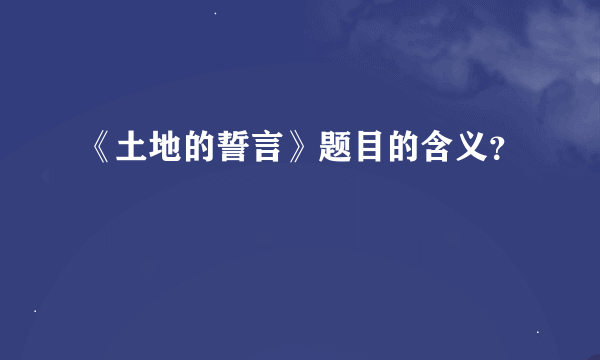 《土地的誓言》题目的含义?